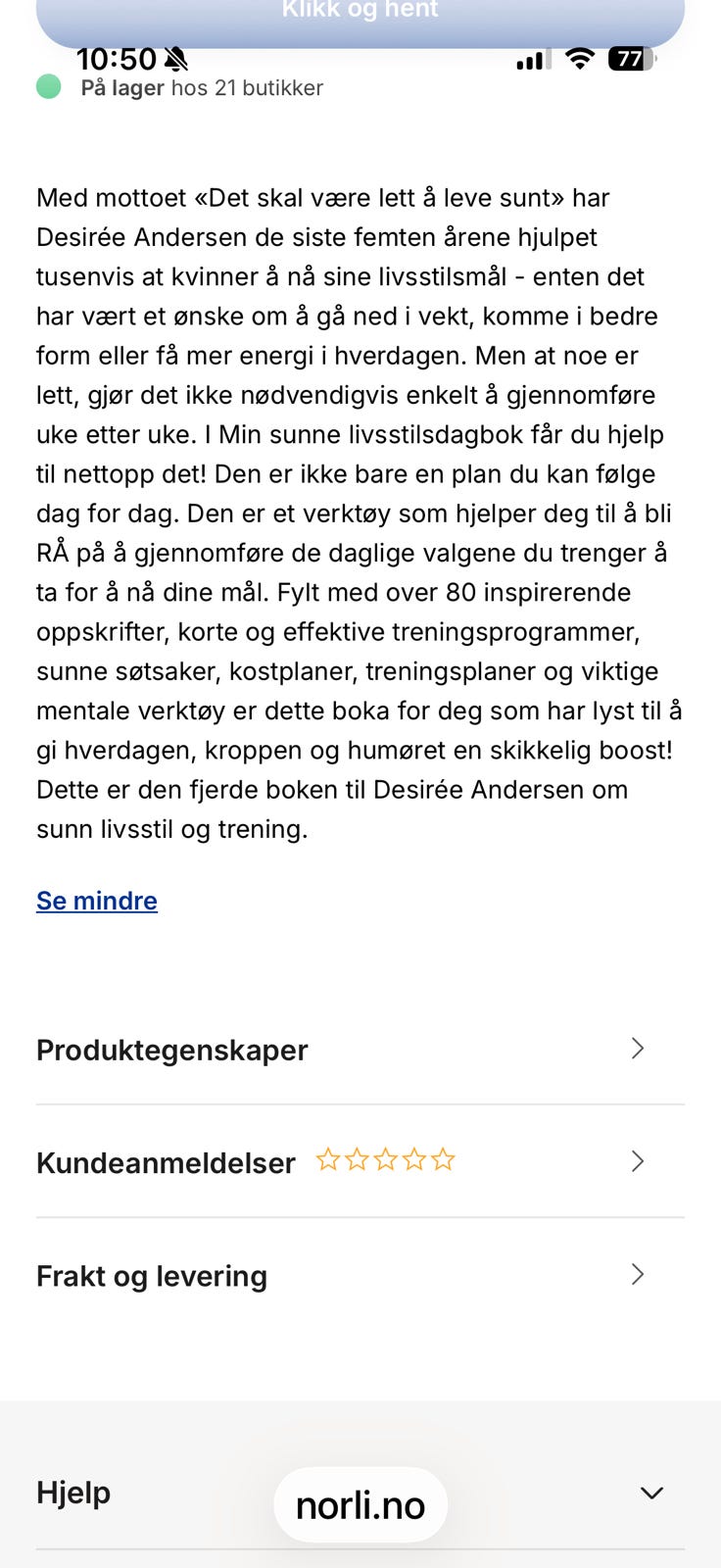 Klikk og hent

10:50

77

På lager hos 21 butikker

Med mottoet «Det skal være lett å leve sunt» har Desirée Andersen de siste femten årene hjulpet tusenvis at kvinner å nå sine livsstilsmål - enten det har vært et ønske om å gå ned i vekt, komme i bedre form eller få mer energi i hverdagen. Men at noe er lett, gjør det ikke nødvendigvis enkelt å gjennomføre uke etter uke. I Min sunne livsstilsdagbok får du hjelp til nettopp det! Den er ikke bare en plan du kan følge dag for dag. Den er et verktøy som hjelper deg til å bli RÅ på å gjennomføre de daglige valgene du trenger å ta for å nå dine mål. Fylt med over 80 inspirerende oppskrifter, korte og effektive treningsprogrammer, sunne søtsaker, kostplaner, treningsplaner og viktige mentale verktøy er dette boka for deg som har lyst til å gi hverdagen, kroppen og humøret en skikkelig boost! Dette er den fjerde boken til Desirée Andersen om sunn livsstil og trening.

Se mindre

Produktegenskaper

Kundeanmeldelser

Frakt og levering

Hjelp

norli.no